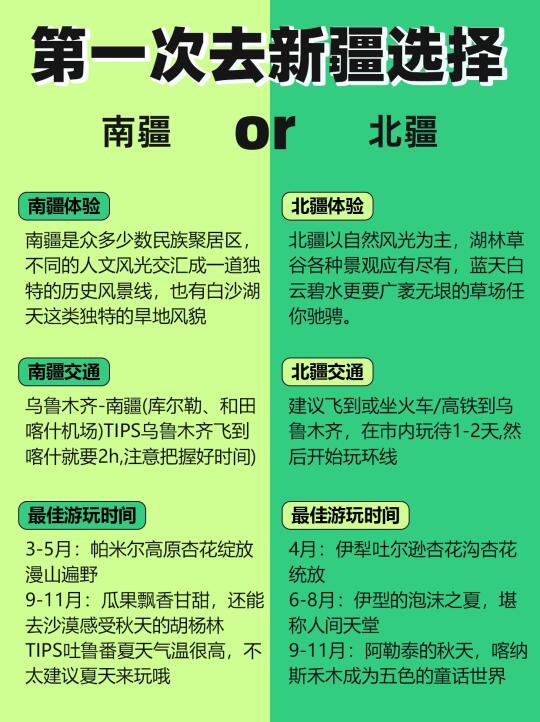 第一次去新疆选择

南疆 or 北疆

南疆体验

南疆是众多少数民族聚居区，不同的人文风光交汇成一道独特的历史风景线，也有白沙湖天这类独特的旱地风貌

南疆交通

乌鲁木齐-南疆(库尔勒、和田喀什机场)TIPS乌鲁木齐飞到喀什就要2h,注意把握好时间)

最佳游玩时间

3-5月：帕米尔高原杏花绽放漫山遍野
9-11月：瓜果飘香甘甜，还能去沙漠感受秋天的胡杨林
TIPS吐鲁番夏天气温很高，不太建议夏天来玩哦

北疆体验

北疆以自然风光为主，湖林草谷各种景观应有尽有，蓝天白云碧水更要广袤无垠的草场任你驰骋。

北疆交通

建议飞到或坐火车/高铁到乌鲁木齐，在市内玩待1-2天,然后开始玩环线

最佳游玩时间

4月：伊犁吐尔逊杏花沟杏花统放
6-8月：伊型的泡沫之夏，堪称人间天堂
9-11月：阿勒泰的秋天，喀纳斯禾木成为五色的童话世界